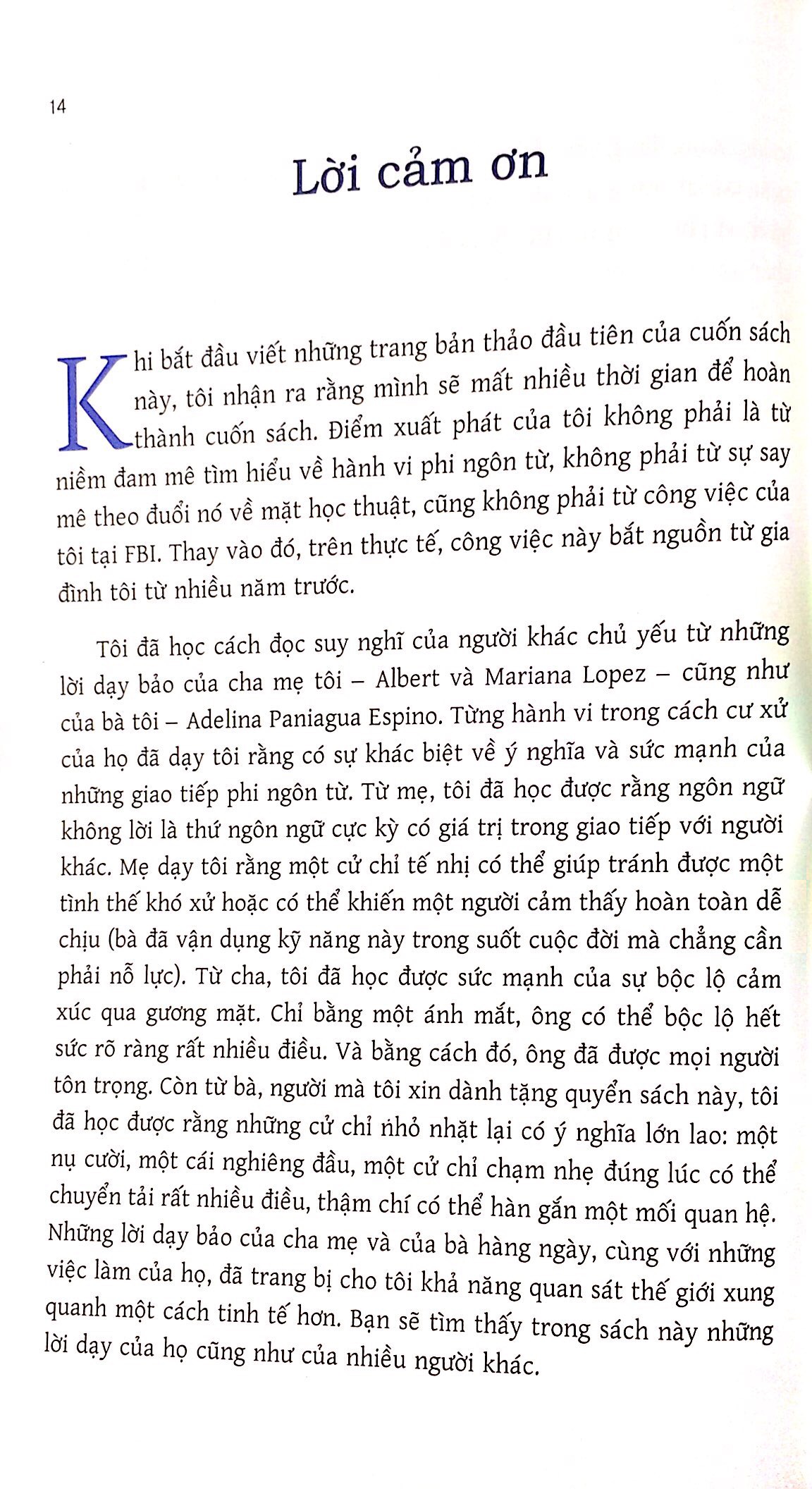 14

Lời cảm ơn

Khi bắt đầu viết những trang bản thảo đầu tiên của cuốn sách này, tôi nhận ra rằng mình sẽ mất nhiều thời gian để hoàn thành cuốn sách. Điểm xuất phát của tôi không phải là từ niềm đam mê tìm hiểu về hành vi phi ngôn từ, không phải từ sự say mê theo đuổi nó về mặt học thuật, cũng không phải từ công việc của tôi tại FBI. Thay vào đó, trên thực tế, công việc này bắt nguồn từ gia đình tôi từ nhiều năm trước.

Tôi đã học cách đọc suy nghĩ của người khác chủ yếu từ những lời dạy bảo của cha mẹ tôi – Albert và Mariana Lopez – cũng như của bà tôi – Adelina Paniagua Espino. Từng hành vi trong cách cư xử của họ đã dạy tôi rằng có sự khác biệt về ý nghĩa và sức mạnh của những giao tiếp phi ngôn từ. Từ mẹ, tôi đã học được rằng ngôn ngữ không lời là thứ ngôn ngữ cực kỳ có giá trị trong giao tiếp với người khác. Mẹ dạy tôi rằng một cử chỉ tế nhị có thể giúp tránh được một tình thế khó xử hoặc có thể khiến một người cảm thấy hoàn toàn dễ chịu (bà đã vận dụng kỹ năng này trong suốt cuộc đời mà chẳng cần phải nỗ lực). Từ cha, tôi đã học được sức mạnh của sự bộc lộ cảm xúc qua gương mặt. Chỉ bằng một ánh mắt, ông có thể bộc lộ hết sức rõ ràng rất nhiều điều. Và bằng cách đó, ông đã được mọi người tôn trọng. Còn từ bà, người mà tôi xin dành tặng quyển sách này, tôi đã học được rằng những cử chỉ nhỏ nhặt lại có ý nghĩa lớn lao: một nụ cười, một cái nghiêng đầu, một cử chỉ chạm nhẹ đúng lúc có thể chuyển tải rất nhiều điều, thậm chí có thể hàn gắn một mối quan hệ. Những lời dạy bảo của cha mẹ và của bà hàng ngày, cùng với những việc làm của họ, đã trang bị cho tôi khả năng quan sát thế giới xung quanh một cách tinh tế hơn. Bạn sẽ tìm thấy trong sách này những lời dạy của họ cũng như của nhiều người khác.